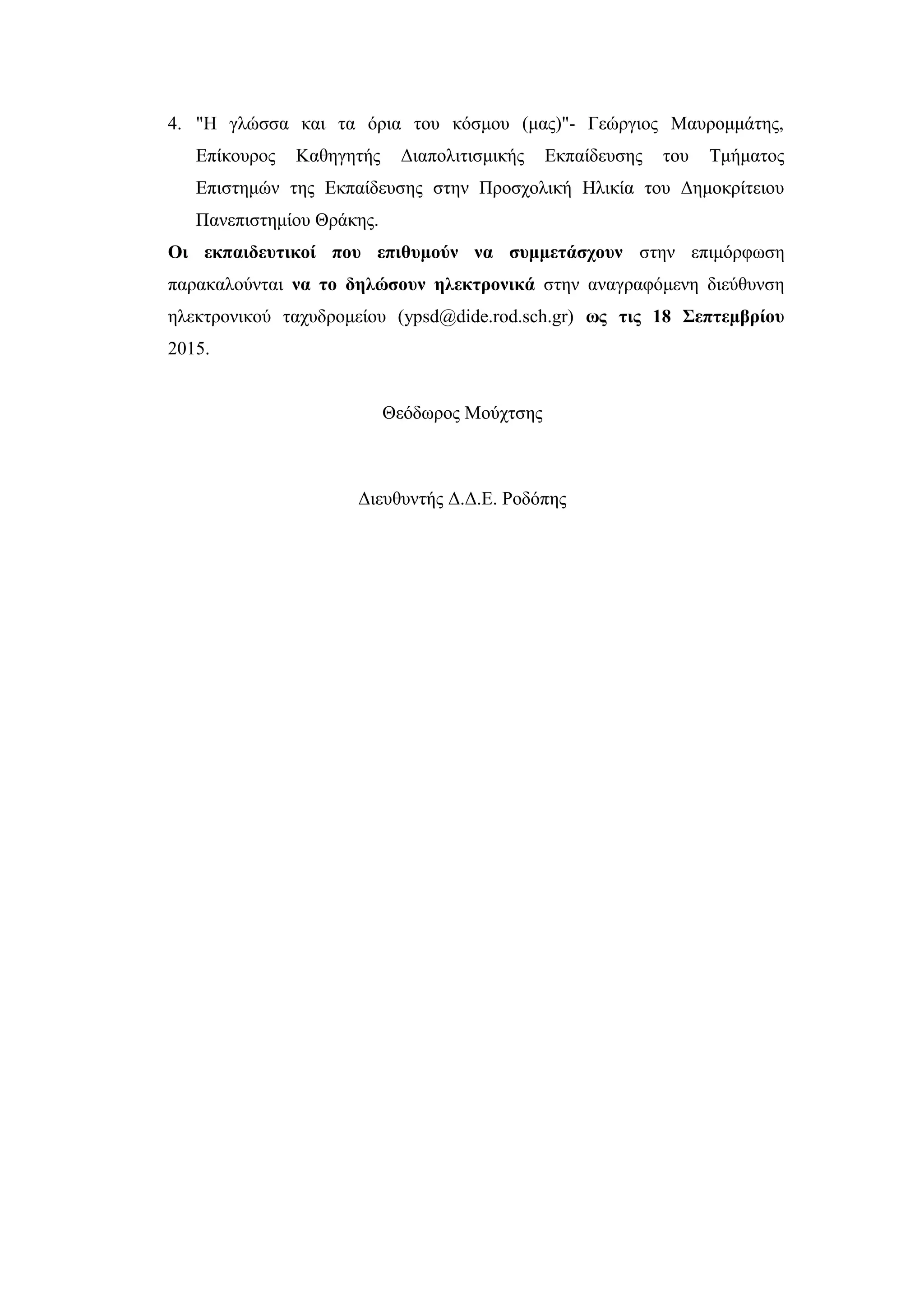 4. "Η γλώσσα και τα όρια του κόσμου (μας)"- Γεώργιος Μαυρομμάτης, Επίκουρος Καθηγητής Διαπολιτισμικής Εκπαίδευσης του Τμήματος Επιστημών της Εκπαίδευσης στην Προσχολική Ηλικία του Δημοκρίτειου Πανεπιστημίου Θράκης.

Οι εκπαιδευτικοί που επιθυμούν να συμμετάσχουν στην επιμόρφωση παρακαλούνται να το δηλώσουν ηλεκτρονικά στην αναγραφόμενη διεύθυνση ηλεκτρονικού ταχυδρομείου (ypsd@dide.rod.sch.gr) ως τις 18 Σεπτεμβρίου 2015.

Θεόδωρος Μούχτσης

Διευθυντής Δ.Δ.Ε. Ροδόπης